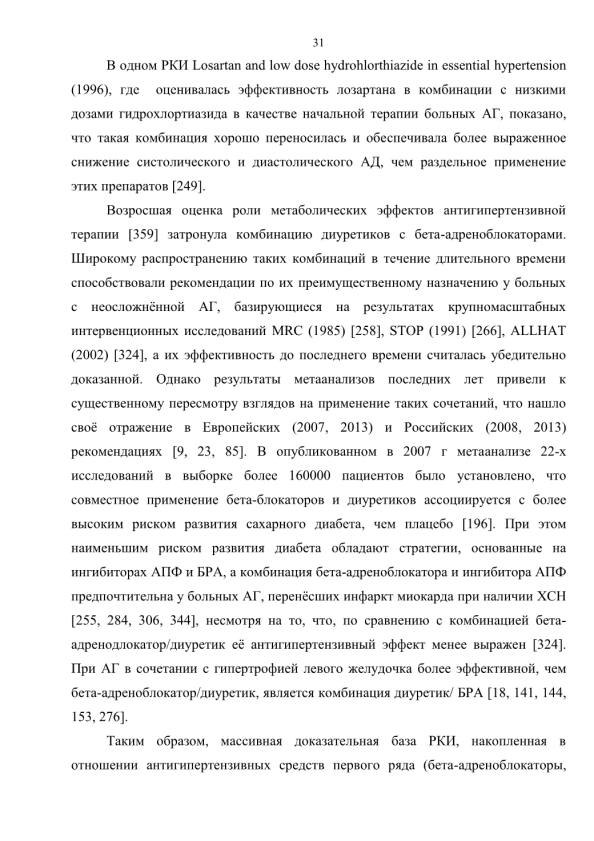 31

В одном РКИ Losartan and low dose hydrohlorthiazide in essential hypertension (1996), где оценивалась эффективность лозартана в комбинации с низкими дозами гидрохлортиазида в качестве начальной терапии больных АГ, показано, что такая комбинация хорошо переносилась и обеспечивала более выраженное снижение систолического и диастолического АД, чем раздельное применение этих препаратов [249].

Возросшая оценка роли метаболических эффектов антигипертензивной терапии [359] затронула комбинацию диуретиков с бета-адреноблокаторами. Широкому распространению таких комбинаций в течение длительного времени способствовали рекомендации по их преимущественному назначению у больных с неосложнённой АГ, базирующиеся на результатах крупномасштабных интервенционных исследований MRC (1985) [258], STOP (1991) [266], ALLHAT (2002) [324], а их эффективность до последнего времени считалась убедительно доказанной. Однако результаты метаанализов последних лет привели к существенному пересмотру взглядов на применение таких сочетаний, что нашло своё отражение в Европейских (2007, 2013) и Российских (2008, 2013) рекомендациях [9, 23, 85]. В опубликованном в 2007 г метаанализе 22-х исследований в выборке более 160000 пациентов было установлено, что совместное применение бета-блокаторов и диуретиков ассоциируется с более высоким риском развития сахарного диабета, чем плацебо [196]. При этом наименьшим риском развития диабета обладают стратегии, основанные на ингибиторах АПФ и БРА, а комбинация бета-адреноблокатора и ингибитора АПФ предпочтительна у больных АГ, перенёсших инфаркт миокарда при наличии ХСН [255, 284, 306, 344], несмотря на то, что, по сравнению с комбинацией бета-адренодлокатор/диуретик её антигипертензивный эффект менее выражен [324]. При АГ в сочетании с гипертрофией левого желудочка более эффективной, чем бета-адреноблокатор/диуретик, является комбинация диуретик/ БРА [18, 141, 144, 153, 276].

Таким образом, массивная доказательная база РКИ, накопленная в отношении антигипертензивных средств первого ряда (бета-адреноблокаторы,